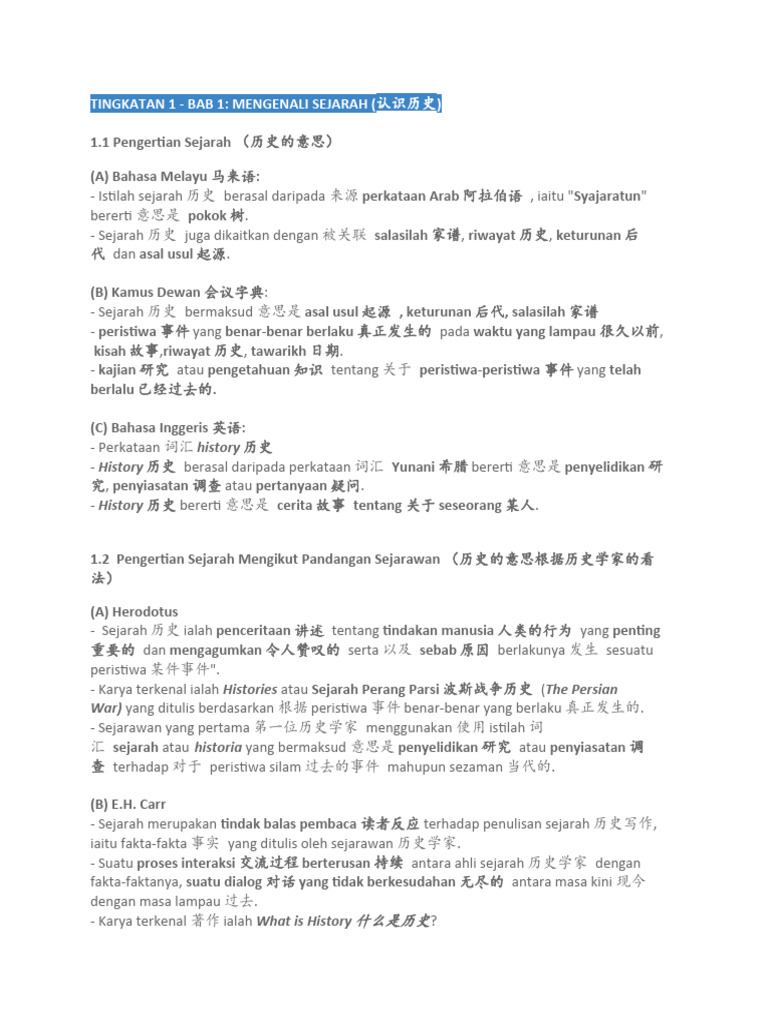 TINGKATAN 1 - BAB 1: MENGENALI SEJARAH (认识历史)

1.1 Pengertian Sejarah （历史的意思）

(A) Bahasa Melayu 马来语:
- Istilah sejarah 历史 berasal daripada 来源 perkataan Arab 阿拉伯语 , iaitu "Syajaratun" bererti 意思是 pokok 树.
- Sejarah 历史 juga dikaitkan dengan 被关联 salasilah 家谱, riwayat 历史, keturunan 后代 dan asal usul 起源.

(B) Kamus Dewan 会议字典:
- Sejarah 历史 bermaksud 意思是 asal usul 起源 , keturunan 后代, salasilah 家谱
- peristiwa 事件 yang benar-benar berlaku 真正发生的 pada waktu yang lampau 很久以前, kisah 故事,riwayat 历史, tawarikh 日期.
- kajian 研究 atau pengetahuan 知识 tentang 关于 peristiwa-peristiwa 事件 yang telah berlalu 已经过去的.

(C) Bahasa Inggeris 英语:
- Perkataan 词汇 history 历史
- History 历史 berasal daripada perkataan 词汇 Yunani 希腊 bererti 意思是 penyelidikan 研究, penyiasatan 调查 atau pertanyaan 疑问.
- History 历史 bererti 意思是 cerita 故事 tentang 关于 seseorang 某人.

1.2 Pengertian Sejarah Mengikut Pandangan Sejarawan （历史的意思根据历史学家的看法）

(A) Herodotus
- Sejarah 历史 ialah penceritaan 讲述 tentang tindakan manusia 人类的行为 yang penting 重要的 dan mengagumkan 令人赞叹的 serta 以及 sebab 原因 berlakunya 发生 sesuatu peristiwa 某件事件".
- Karya terkenal ialah Histories atau Sejarah Perang Parsi 波斯战争历史 (The Persian War) yang ditulis berdasarkan 根据 peristiwa 事件 benar-benar yang berlaku 真正发生的.
- Sejarawan yang pertama 第一位历史学家 menggunakan 使用 istilah 词汇 sejarah atau historia yang bermaksud 意思是 penyelidikan 研究 atau penyiasatan 调查 terhadap 对于 peristiwa silam 过去的事件 mahupun sezaman 当代的.

(B) E.H. Carr
- Sejarah merupakan tindak balas pembaca 读者反应 terhadap penulisan sejarah 历史写作, iaitu fakta-fakta 事实 yang ditulis oleh sejarawan 历史学家.
- Suatu proses interaksi 交流过程 berterusan 持续 antara ahli sejarah 历史学家 dengan fakta-faktanya, suatu dialog 对话 yang tidak berkesudahan 无尽的 antara masa kini 现今 dengan masa lampau 过去.
- Karya terkenal 著作 ialah What is History 什么是历史?